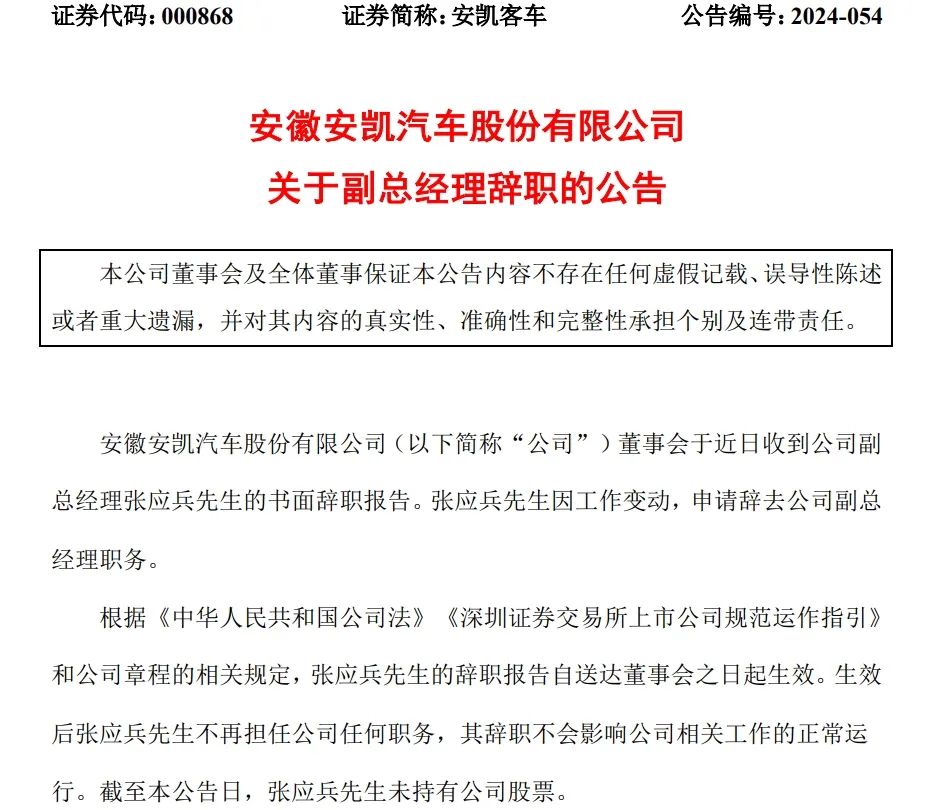 证券代码：000868　　证券简称：安凯客车　　公告编号：2024-054

安徽安凯汽车股份有限公司
关于副总经理辞职的公告

本公司董事会及全体董事保证本公告内容不存在任何虚假记载、误导性陈述或者重大遗漏，并对其内容的真实性、准确性和完整性承担个别及连带责任。

安徽安凯汽车股份有限公司（以下简称“公司”）董事会于近日收到公司副总经理张应兵先生的书面辞职报告。张应兵先生因工作变动，申请辞去公司副总经理职务。

根据《中华人民共和国公司法》《深圳证券交易所上市公司规范运作指引》和公司章程的相关规定，张应兵先生的辞职报告自送达董事会之日起生效。生效后张应兵先生不再担任公司任何职务，其辞职不会影响公司相关工作的正常运行。截至本公告日，张应兵先生未持有公司股票。